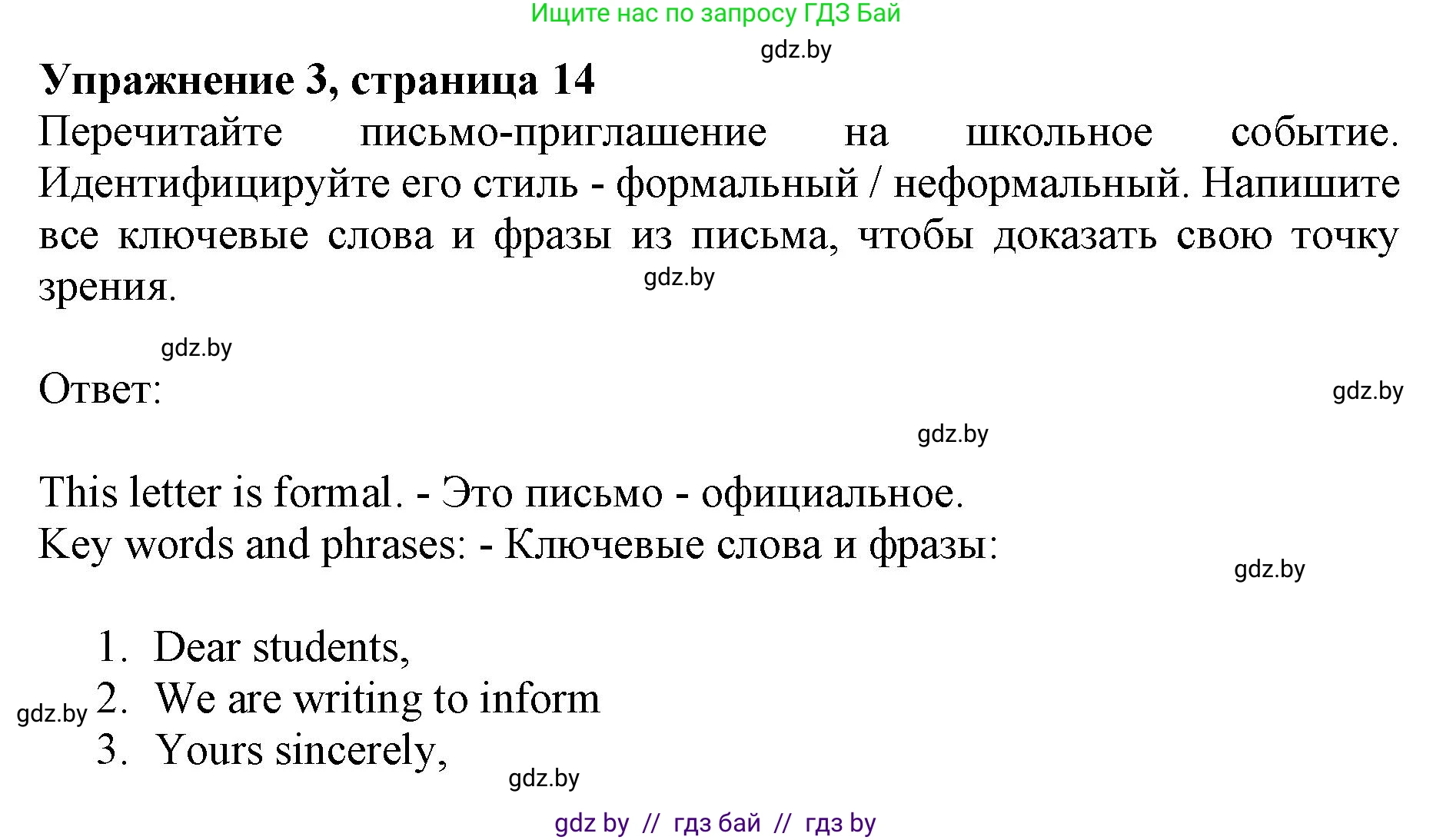 Ищите нас по запросу ГДЗ Бай

gdz.by

**Упражнение 3, страница 14**

Перечитайте письмо-приглашение на школьное событие. Идентифицируйте его стиль - формальный / неформальный. Напишите все ключевые слова и фразы из письма, чтобы доказать свою точку зрения.

gdz.by

gdz.by

Ответ:

gdz.by

gdz.by

This letter is formal. - Это письмо - официальное.
Key words and phrases: - Ключевые слова и фразы:

gdz.by

1. Dear students,
2. We are writing to inform
3. Yours sincerely,

gdz.by

gdz.by

gdz by // гдз бай // гдз by